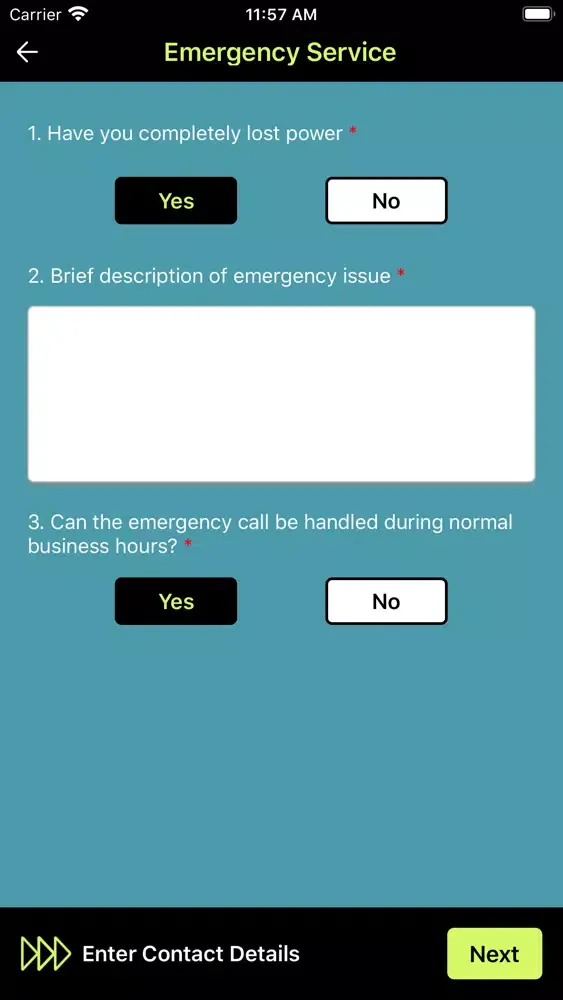 Carrier 11:57 AM

Emergency Service

1. Have you completely lost power *

Yes No

2. Brief description of emergency issue *

3. Can the emergency call be handled during normal business hours? *

Yes No

Enter Contact Details

Next